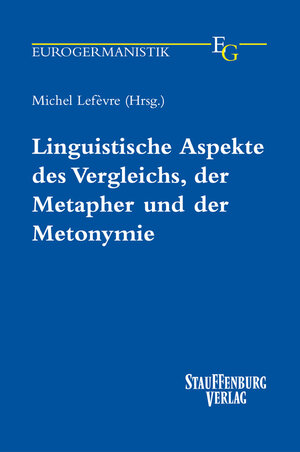 EUROGERMANISTIK EG

Michel Lefèvre (Hrsg.)

Linguistische Aspekte des Vergleichs, der Metapher und der Metonymie

STAUFFENBURG VERLAG